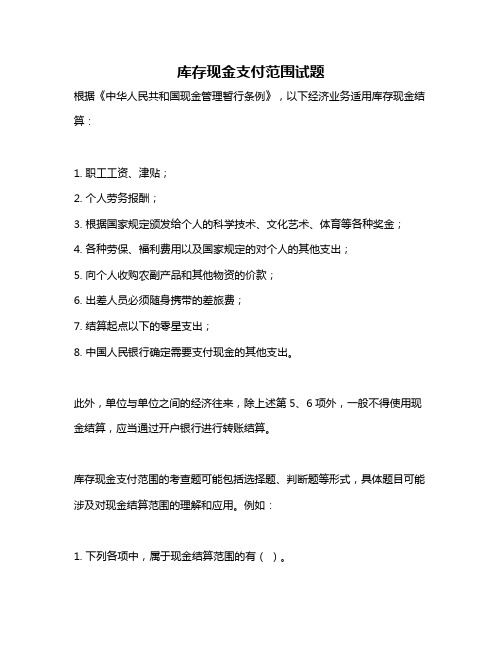 库存现金支付范围试题

根据《中华人民共和国现金管理暂行条例》，以下经济业务适用库存现金结算：

1. 职工工资、津贴；

2. 个人劳务报酬；

3. 根据国家规定颁发给个人的科学技术、文化艺术、体育等各种奖金；

4. 各种劳保、福利费用以及国家规定的对个人的其他支出；

5. 向个人收购农副产品和其他物资的价款；

6. 出差人员必须随身携带的差旅费；

7. 结算起点以下的零星支出；

8. 中国人民银行确定需要支付现金的其他支出。

此外，单位与单位之间的经济往来，除上述第 5、6 项外，一般不得使用现金结算，应当通过开户银行进行转账结算。

库存现金支付范围的考查题可能包括选择题、判断题等形式，具体题目可能涉及对现金结算范围的理解和应用。例如：

1. 下列各项中，属于现金结算范围的有（ ）。